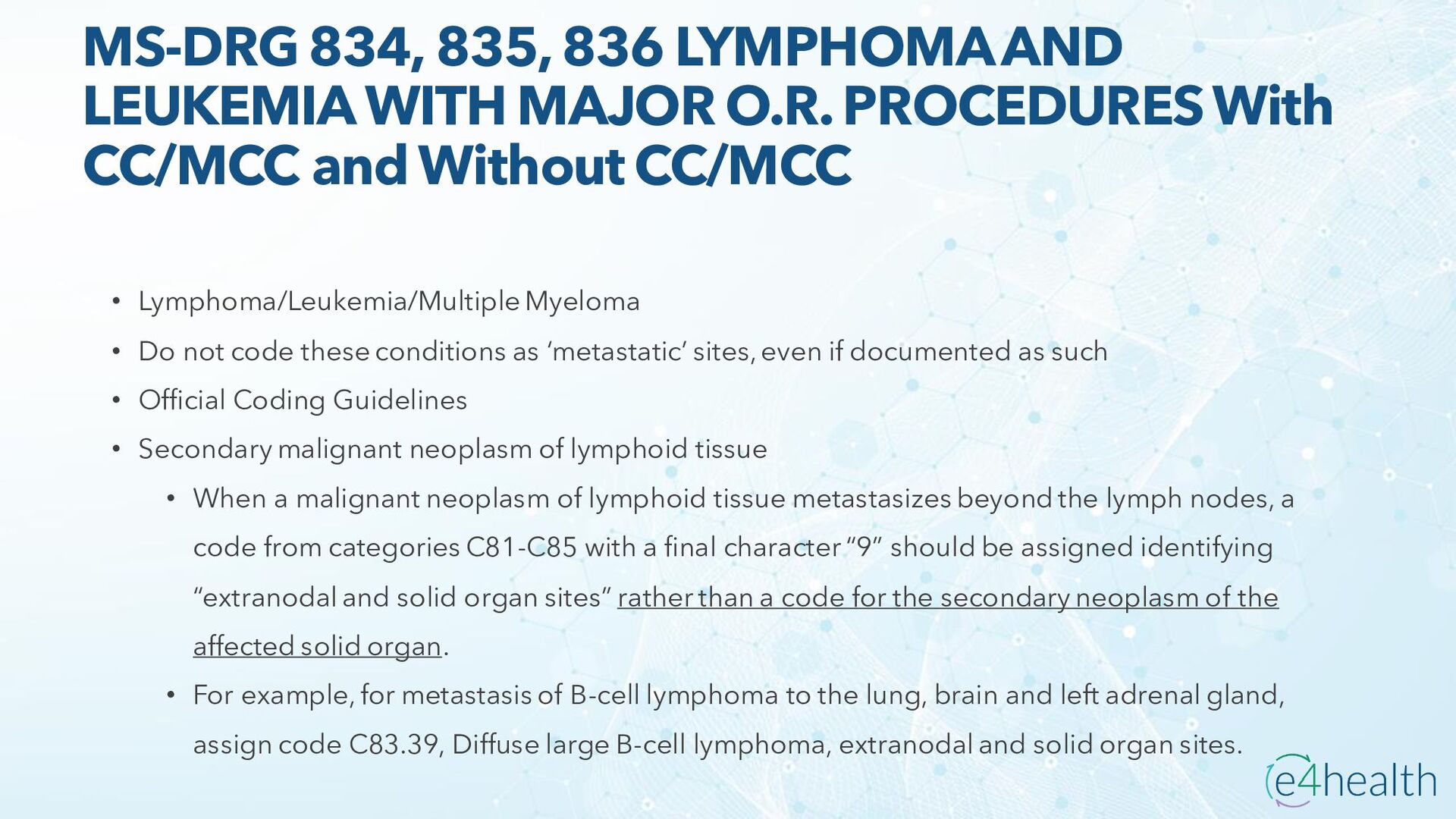 MS-DRG 834, 835, 836 LYMPHOMA AND LEUKEMIA WITH MAJOR O.R. PROCEDURES With CC/MCC and Without CC/MCC

• Lymphoma/Leukemia/Multiple Myeloma
• Do not code these conditions as ‘metastatic’ sites, even if documented as such
• Official Coding Guidelines
• Secondary malignant neoplasm of lymphoid tissue
  • When a malignant neoplasm of lymphoid tissue metastasizes beyond the lymph nodes, a code from categories C81-C85 with a final character “9” should be assigned identifying “extranodal and solid organ sites” rather than a code for the secondary neoplasm of the affected solid organ.
  • For example, for metastasis of B-cell lymphoma to the lung, brain and left adrenal gland, assign code C83.39, Diffuse large B-cell lymphoma, extranodal and solid organ sites.

e4health